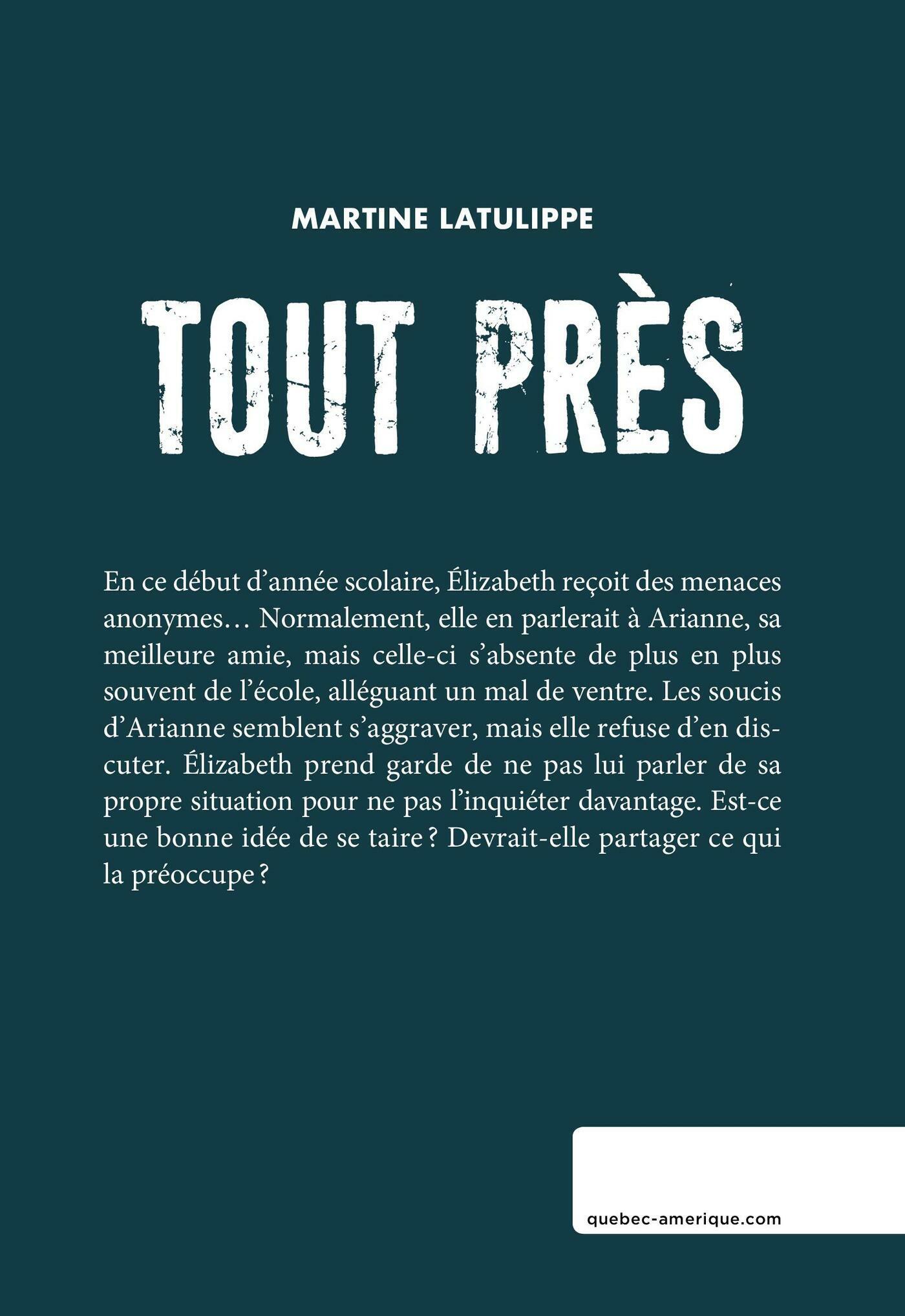 MARTINE LATULIPPE

TOUT PRÈS

En ce début d'année scolaire, Élizabeth reçoit des menaces anonymes… Normalement, elle en parlerait à Arianne, sa meilleure amie, mais celle-ci s'absente de plus en plus souvent de l'école, alléguant un mal de ventre. Les soucis d'Arianne semblent s'aggraver, mais elle refuse d'en discuter. Élizabeth prend garde de ne pas lui parler de sa propre situation pour ne pas l'inquiéter davantage. Est-ce une bonne idée de se taire ? Devrait-elle partager ce qui la préoccupe ?

quebec-amerique.com